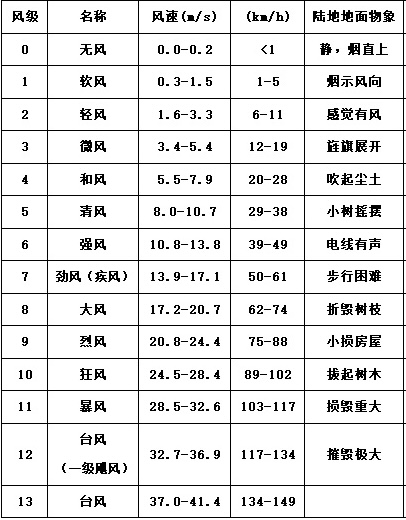 | 风级 | 名称 | 风速(m/s) | (km/h) | 陆地地面物象 |
|---|---|---|---|---|
| 0 | 无风 | 0.0-0.2 | <1 | 静，烟直上 |
| 1 | 软风 | 0.3-1.5 | 1-5 | 烟示风向 |
| 2 | 轻风 | 1.6-3.3 | 6-11 | 感觉有风 |
| 3 | 微风 | 3.4-5.4 | 12-19 | 旌旗展开 |
| 4 | 和风 | 5.5-7.9 | 20-28 | 吹起尘土 |
| 5 | 清风 | 8.0-10.7 | 29-38 | 小树摇摆 |
| 6 | 强风 | 10.8-13.8 | 39-49 | 电线有声 |
| 7 | 劲风（疾风） | 13.9-17.1 | 50-61 | 步行困难 |
| 8 | 大风 | 17.2-20.7 | 62-74 | 折毁树枝 |
| 9 | 烈风 | 20.8-24.4 | 75-88 | 小损房屋 |
| 10 | 狂风 | 24.5-28.4 | 89-102 | 拔起树木 |
| 11 | 暴风 | 28.5-32.6 | 103-117 | 损毁重大 |
| 12 | 台风（一级飓风） | 32.7-36.9 | 117-134 | 摧毁极大 |
| 13 | 台风 | 37.0-41.4 | 134-149 | |